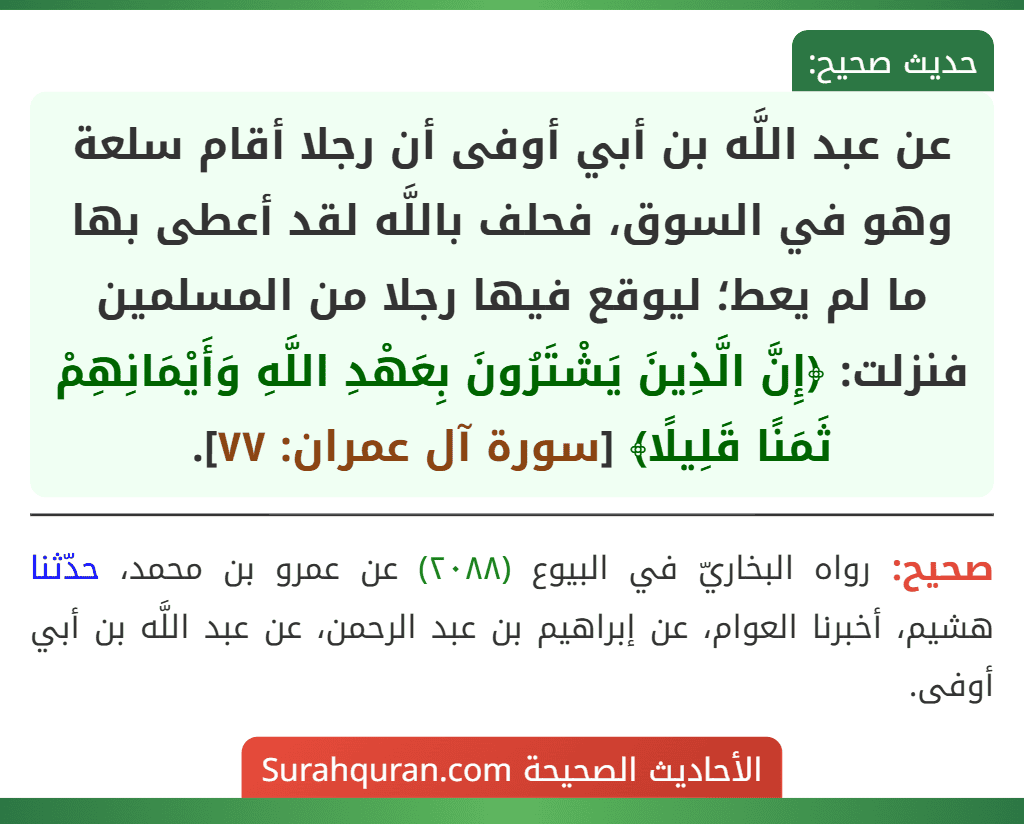 حديث صحيح:

عن عبد اللَّه بن أبي أوفى أن رجلا أقام سلعة وهو في السوق، فحلف باللَّه لقد أعطى بها ما لم يعط؛ ليوقع فيها رجلا من المسلمين فنزلت: ﴿إِنَّ الَّذِينَ يَشْتَرُونَ بِعَهْدِ اللَّهِ وَأَيْمَانِهِمْ ثَمَنًا قَلِيلًا﴾ [سورة آل عمران: ٧٧].

صحيح: رواه البخاريّ في البيوع (٢٠٨٨) عن عمرو بن محمد، حدّثنا هشيم، أخبرنا العوام، عن إبراهيم بن عبد الرحمن، عن عبد اللَّه بن أبي أوفى.

الأحاديث الصحيحة Surahquran.com